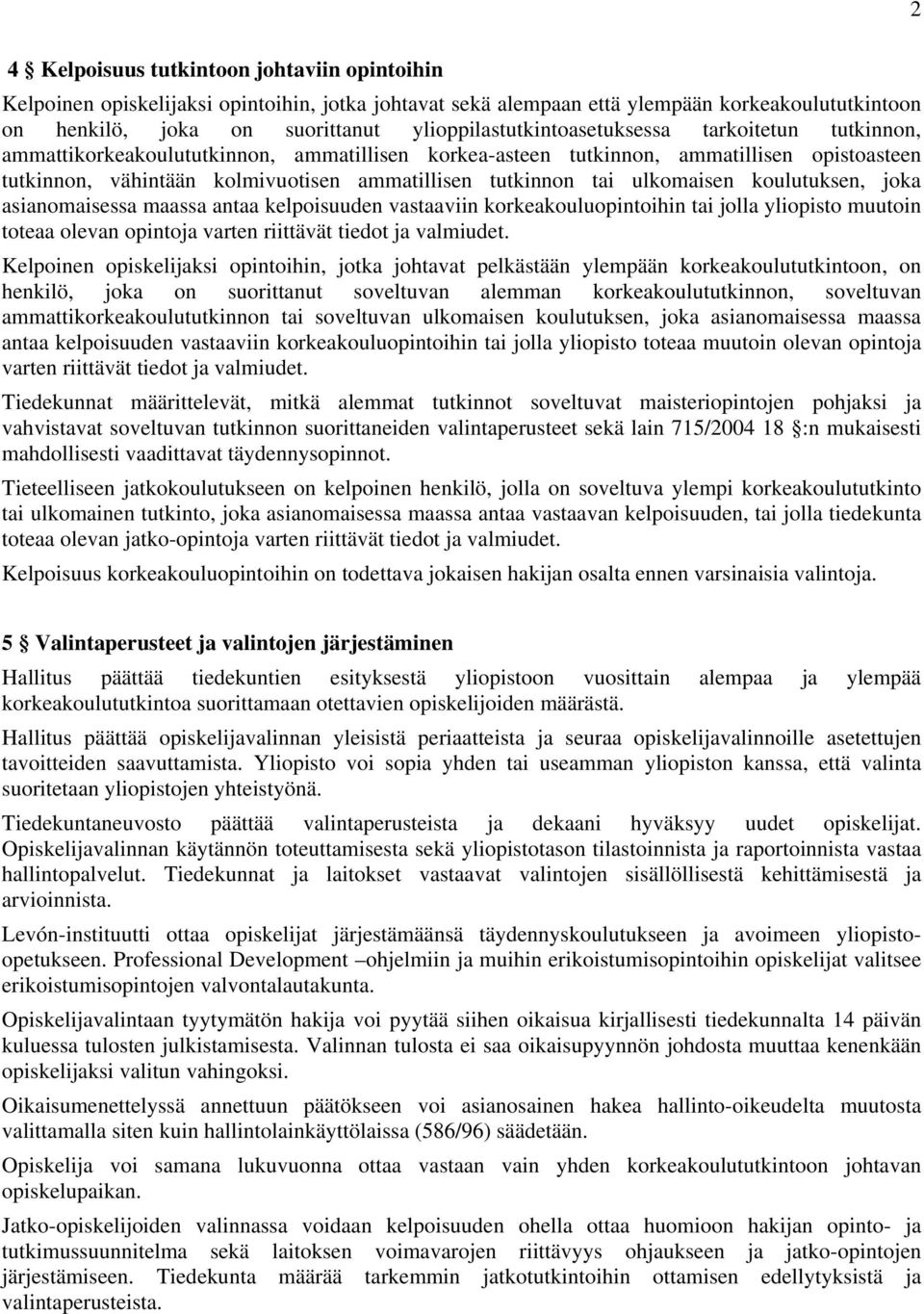 2

4 § Kelpoisuus tutkintoon johtaviin opintoihin

Kelpoinen opiskelijaksi opintoihin, jotka johtavat sekä alempaan että ylempään korkeakoulututkintoon on henkilö, joka on suorittanut ylioppilastutkintoasetuksessa tarkoitetun tutkinnon, ammattikorkeakoulututkinnon, ammatillisen korkea-asteen tutkinnon, ammatillisen opistoasteen tutkinnon, vähintään kolmivuotisen ammatillisen tutkinnon tai ulkomaisen koulutuksen, joka asianomaisessa maassa antaa kelpoisuuden vastaaviin korkeakouluopintoihin tai jolla yliopisto muutoin toteaa olevan opintoja varten riittävät tiedot ja valmiudet.

Kelpoinen opiskelijaksi opintoihin, jotka johtavat pelkästään ylempään korkeakoulututkintoon, on henkilö, joka on suorittanut soveltuvan alemman korkeakoulututkinnon, soveltuvan ammattikorkeakoulututkinnon tai soveltuvan ulkomaisen koulutuksen, joka asianomaisessa maassa antaa kelpoisuuden vastaaviin korkeakouluopintoihin tai jolla yliopisto toteaa muutoin olevan opintoja varten riittävät tiedot ja valmiudet.

Tiedekunnat määrittelevät, mitkä alemmat tutkinnot soveltuvat maisteriopintojen pohjaksi ja vahvistavat soveltuvan tutkinnon suorittaneiden valintaperusteet sekä lain 715/2004 18 §:n mukaisesti mahdollisesti vaadittavat täydennysopinnot.

Tieteelliseen jatkokoulutukseen on kelpoinen henkilö, jolla on soveltuva ylempi korkeakoulututkinto tai ulkomainen tutkinto, joka asianomaisessa maassa antaa vastaavan kelpoisuuden, tai jolla tiedekunta toteaa olevan jatko-opintoja varten riittävät tiedot ja valmiudet.

Kelpoisuus korkeakouluopintoihin on todettava jokaisen hakijan osalta ennen varsinaisia valintoja.

5 § Valintaperusteet ja valintojen järjestäminen

Hallitus päättää tiedekuntien esityksestä yliopistoon vuosittain alempaa ja ylempää korkeakoulututkintoa suorittamaan otettavien opiskelijoiden määrästä.

Hallitus päättää opiskelijavalinnan yleisistä periaatteista ja seuraa opiskelijavalinnoille asetettujen tavoitteiden saavuttamista. Yliopisto voi sopia yhden tai useamman yliopiston kanssa, että valinta suoritetaan yliopistojen yhteistyönä.

Tiedekuntaneuvosto päättää valintaperusteista ja dekaani hyväksyy uudet opiskelijat. Opiskelijavalinnan käytännön toteuttamisesta sekä yliopistotason tilastoinnista ja raportoinnista vastaa hallintopalvelut. Tiedekunnat ja laitokset vastaavat valintojen sisällöllisestä kehittämisestä ja arvioinnista.

Levón-instituutti ottaa opiskelijat järjestämäänsä täydennyskoulutukseen ja avoimeen yliopisto-opetukseen. Professional Development –ohjelmiin ja muihin erikoistumisopintoihin opiskelijat valitsee erikoistumisopintojen valvontalautakunta.

Opiskelijavalintaan tyytymätön hakija voi pyytää siihen oikaisua kirjallisesti tiedekunnalta 14 päivän kuluessa tulosten julkistamisesta. Valinnan tulosta ei saa oikaisupyynnön johdosta muuttaa kenenkään opiskelijaksi valitun vahingoksi.

Oikaisumenettelyssä annettuun päätökseen voi asianosainen hakea hallinto-oikeudelta muutosta valittamalla siten kuin hallintolainkäyttölaissa (586/96) säädetään.

Opiskelija voi samana lukuvuonna ottaa vastaan vain yhden korkeakoulututkintoon johtavan opiskelupaikan.

Jatko-opiskelijoiden valinnassa voidaan kelpoisuuden ohella ottaa huomioon hakijan opinto- ja tutkimussuunnitelma sekä laitoksen voimavarojen riittävyys ohjaukseen ja jatko-opintojen järjestämiseen. Tiedekunta määrää tarkemmin jatkotutkintoihin ottamisen edellytyksistä ja valintaperusteista.